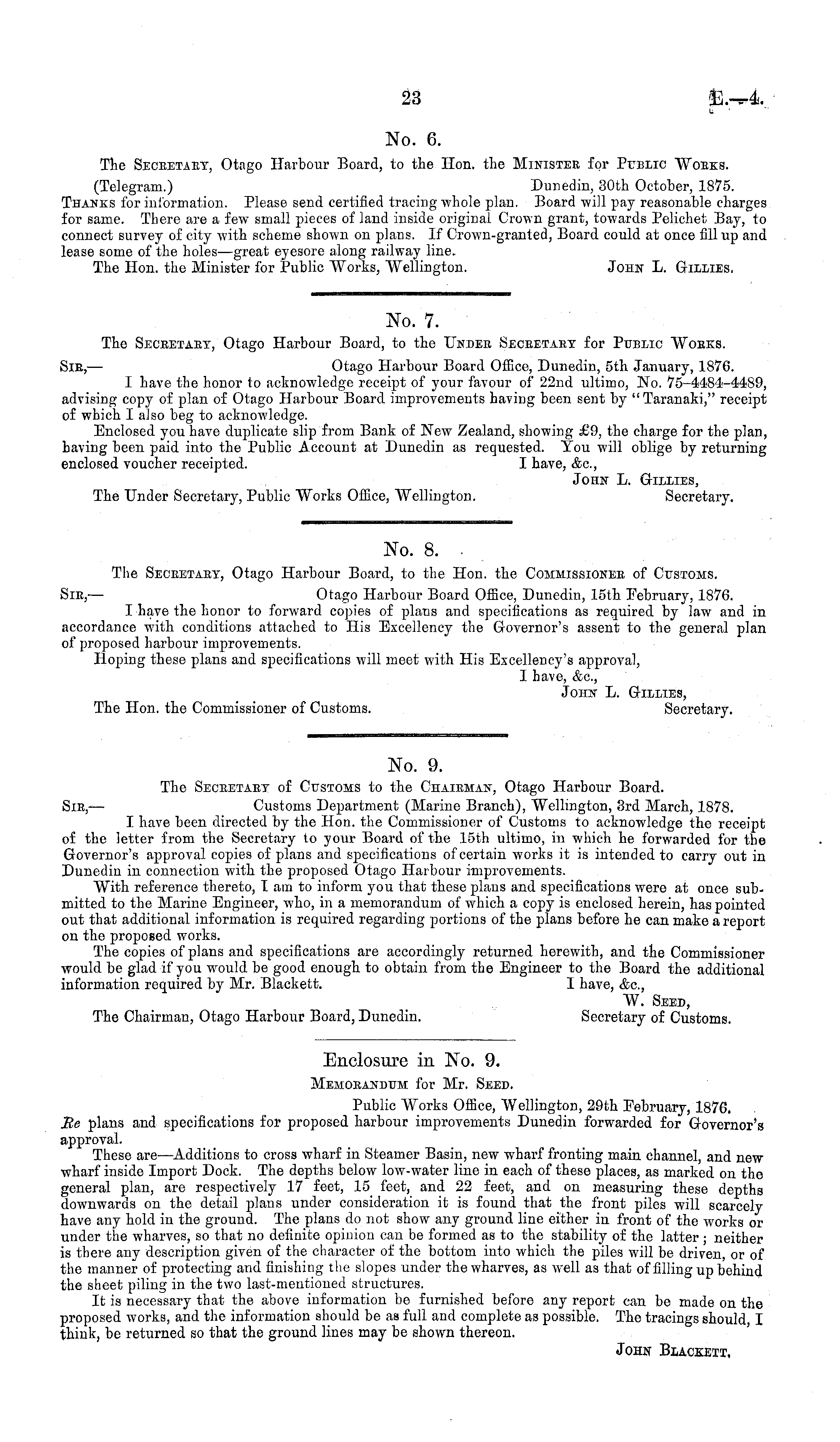 23 E.—4.

No. 6.

The Secretary, Otago Harbour Board, to the Hon. the Minister for Public Works.

(Telegram.) Dunedin, 30th October, 1875.

Thanks for information. Please send certified tracing whole plan. Board will pay reasonable charges for same. There are a few small pieces of land inside original Crown grant, towards Pelichet Bay, to connect survey of city with scheme shown on plans. If Crown-granted, Board could at once fill up and lease some of the holes—great eyesore along railway line.

The Hon. the Minister for Public Works, Wellington. John L. Gillies.

No. 7.

The Secretary, Otago Harbour Board, to the Under Secretary for Public Works.

Sir,— Otago Harbour Board Office, Dunedin, 5th January, 1876.

I have the honor to acknowledge receipt of your favour of 22nd ultimo, No. 75–4484–4489, advising copy of plan of Otago Harbour Board improvements having been sent by "Taranaki," receipt of which I also beg to acknowledge.

Enclosed you have duplicate slip from Bank of New Zealand, showing £9, the charge for the plan, having been paid into the Public Account at Dunedin as requested. You will oblige by returning enclosed voucher receipted. I have, &c.,

John L. Gillies,

The Under Secretary, Public Works Office, Wellington. Secretary.

No. 8.

The Secretary, Otago Harbour Board, to the Hon. the Commissioner of Customs.

Sir,— Otago Harbour Board Office, Dunedin, 15th February, 1876.

I have the honor to forward copies of plans and specifications as required by law and in accordance with conditions attached to His Excellency the Governor's assent to the general plan of proposed harbour improvements.

Hoping these plans and specifications will meet with His Excellency's approval,

I have, &c.,

John L. Gillies,

The Hon. the Commissioner of Customs. Secretary.

No. 9.

The Secretary of Customs to the Chairman, Otago Harbour Board.

Sir,— Customs Department (Marine Branch), Wellington, 3rd March, 1878.

I have been directed by the Hon. the Commissioner of Customs to acknowledge the receipt of the letter from the Secretary to your Board of the 15th ultimo, in which he forwarded for the Governor's approval copies of plans and specifications of certain works it is intended to carry out in Dunedin in connection with the proposed Otago Harbour improvements.

With reference thereto, I am to inform you that these plans and specifications were at once submitted to the Marine Engineer, who, in a memorandum of which a copy is enclosed herein, has pointed out that additional information is required regarding portions of the plans before he can make a report on the proposed works.

The copies of plans and specifications are accordingly returned herewith, and the Commissioner would be glad if you would be good enough to obtain from the Engineer to the Board the additional information required by Mr. Blackett. I have, &c.,

W. Seed,

The Chairman, Otago Harbour Board, Dunedin. Secretary of Customs.

Enclosure in No. 9.

Memorandum for Mr. Seed.

Public Works Office, Wellington, 29th February, 1876.

Re plans and specifications for proposed harbour improvements Dunedin forwarded for Governor's approval.

These are—Additions to cross wharf in Steamer Basin, new wharf fronting main channel, and new wharf inside Import Dock. The depths below low-water line in each of these places, as marked on the general plan, are respectively 17 feet, 15 feet, and 22 feet, and on measuring these depths downwards on the detail plans under consideration it is found that the front piles will scarcely have any hold in the ground. The plans do not show any ground line either in front of the works or under the wharves, so that no definite opinion can be formed as to the stability of the latter; neither is there any description given of the character of the bottom into which the piles will be driven, or of the manner of protecting and finishing the slopes under the wharves, as well as that of filling up behind the sheet piling in the two last-mentioned structures.

It is necessary that the above information be furnished before any report can be made on the proposed works, and the information should be as full and complete as possible. The tracings should, I think, be returned so that the ground lines may be shown thereon.

John Blackett.